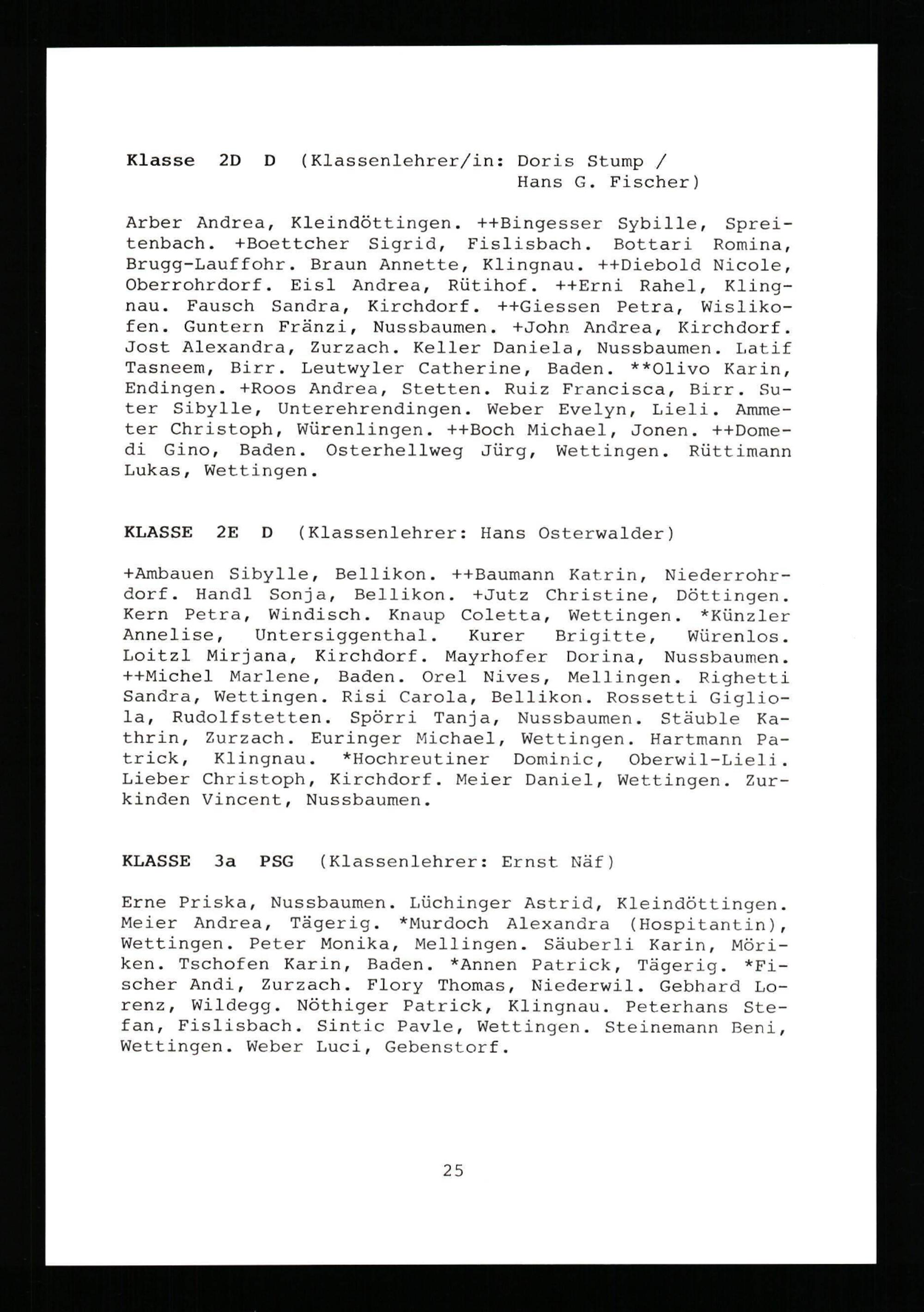 Klasse 2D D (Klassenlehrer/in: Doris Stump / Hans G. Fischer)

Arber Andrea, Kleindöttingen. ++Bingesser Sybille, Spreitenbach. +Boettcher Sigrid, Fislisbach. Bottari Romina, Brugg-Lauffohr. Braun Annette, Klingnau. ++Diebold Nicole, Oberrohrdorf. Eisl Andrea, Rütihof. ++Erni Rahel, Klingnau. Fausch Sandra, Kirchdorf. ++Giessen Petra, Wislikofen. Guntern Fränzi, Nussbaumen. +John Andrea, Kirchdorf. Jost Alexandra, Zurzach. Keller Daniela, Nussbaumen. Latif Tasneem, Birr. Leutwyler Catherine, Baden. **Olivo Karin, Endingen. +Roos Andrea, Stetten. Ruiz Francisca, Birr. Suter Sibylle, Unterehrendingen. Weber Evelyn, Lieli. Ammeter Christoph, Würenlingen. ++Boch Michael, Jonen. ++Domedi Gino, Baden. Osterhellweg Jürg, Wettingen. Rüttimann Lukas, Wettingen.

KLASSE 2E D (Klassenlehrer: Hans Osterwalder)

+Ambauen Sibylle, Bellikon. ++Baumann Katrin, Niederrohrdorf. Handl Sonja, Bellikon. +Jutz Christine, Döttingen. Kern Petra, Windisch. Knaup Coletta, Wettingen. *Künzler Annelise, Untersiggenthal. Kurer Brigitte, Würenlos. Loitzl Mirjana, Kirchdorf. Mayrhofer Dorina, Nussbaumen. ++Michel Marlene, Baden. Orel Nives, Mellingen. Righetti Sandra, Wettingen. Risi Carola, Bellikon. Rossetti Gigliola, Rudolfstetten. Spörri Tanja, Nussbaumen. Stäuble Kathrin, Zurzach. Euringer Michael, Wettingen. Hartmann Patrick, Klingnau. *Hochreutiner Dominic, Oberwil-Lieli. Lieber Christoph, Kirchdorf. Meier Daniel, Wettingen. Zurkinden Vincent, Nussbaumen.

KLASSE 3a PSG (Klassenlehrer: Ernst Näf)

Erne Priska, Nussbaumen. Lüchinger Astrid, Kleindöttingen. Meier Andrea, Tägerig. *Murdoch Alexandra (Hospitantin), Wettingen. Peter Monika, Mellingen. Säuberli Karin, Möriken. Tschofen Karin, Baden. *Annen Patrick, Tägerig. *Fischer Andi, Zurzach. Flory Thomas, Niederwil. Gebhard Lorenz, Wildegg. Nöthiger Patrick, Klingnau. Peterhans Stefan, Fislisbach. Sintic Pavle, Wettingen. Steinemann Beni, Wettingen. Weber Luci, Gebenstorf.

25